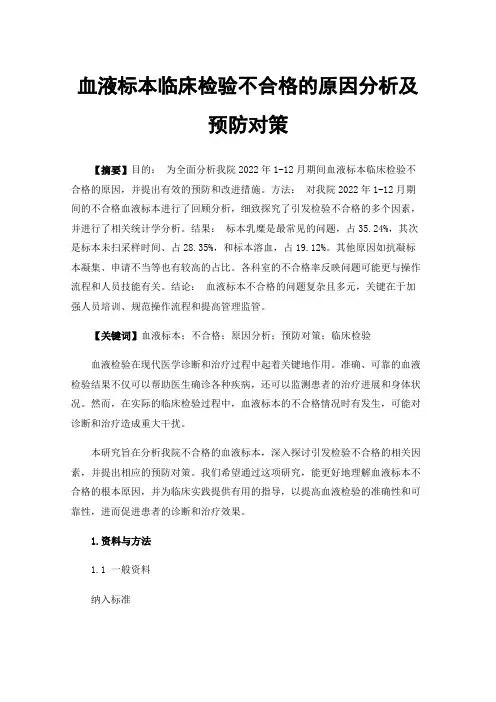 血液标本临床检验不合格的原因分析及预防对策

【摘要】目的： 为全面分析我院 2022 年 1-12 月期间血液标本临床检验不合格的原因，并提出有效的预防和改进措施。方法： 对我院 2022 年 1-12 月期间的不合格血液标本进行了回顾分析，细致探究了引发检验不合格的多个因素，并进行了相关统计学分析。结果： 标本乳糜是最常见的问题，占 35.24%，其次是标本未扫采样时间、占 28.35%，和标本溶血，占 19.12%。其他原因如抗凝标本凝集、申请不当等也有较高的占比。各科室的不合格率反映问题可能更与操作流程和人员技能有关。结论： 血液标本不合格的问题复杂且多元，关键在于加强人员培训、规范操作流程和提高管理监管。

【关键词】血液标本；不合格；原因分析；预防对策；临床检验

血液检验在现代医学诊断和治疗过程中起着关键地作用。准确、可靠的血液检验结果不仅可以帮助医生确诊各种疾病，还可以监测患者的治疗进展和身体状况。然而，在实际的临床检验过程中，血液标本的不合格情况时有发生，可能对诊断和治疗造成重大干扰。

本研究旨在分析我院不合格的血液标本，深入探讨引发检验不合格的相关因素，并提出相应的预防对策。我们希望通过这项研究，能更好地理解血液标本不合格的根本原因，并为临床实践提供有用的指导，以提高血液检验的准确性和可靠性，进而促进患者的诊断和治疗效果。

1.资料与方法

1.1 一般资料

纳入标准